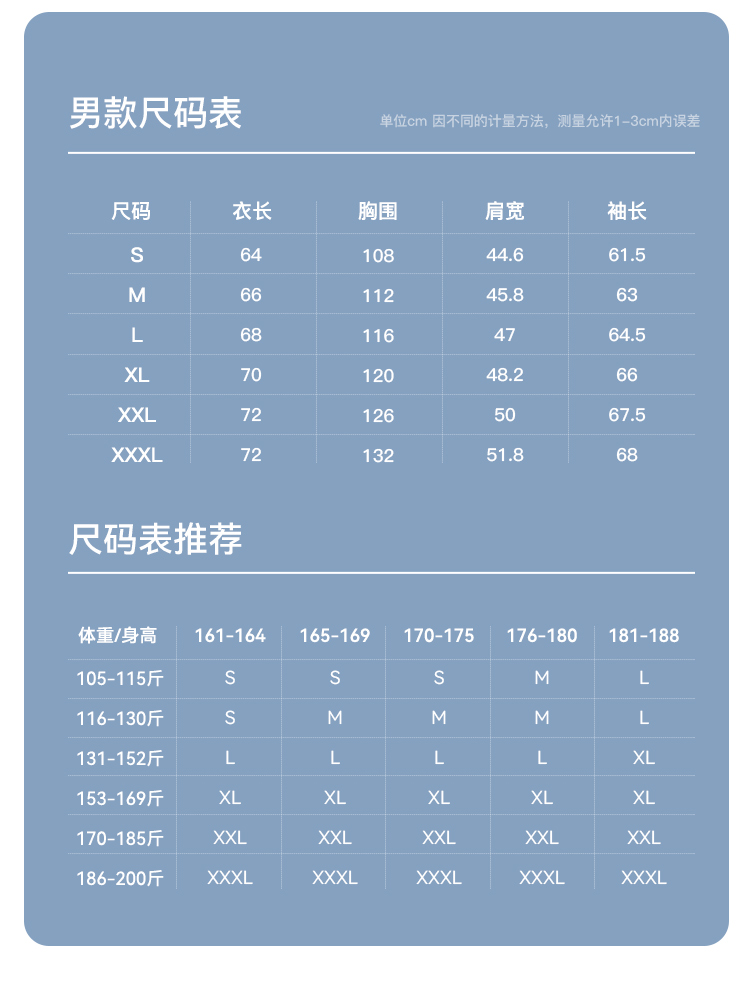 男款尺码表

单位cm 因不同的计量方法，测量允许1-3cm内误差

| 尺码 | 衣长 | 胸围 | 肩宽 | 袖长 |
|---|---|---|---|---|
| S | 64 | 108 | 44.6 | 61.5 |
| M | 66 | 112 | 45.8 | 63 |
| L | 68 | 116 | 47 | 64.5 |
| XL | 70 | 120 | 48.2 | 66 |
| XXL | 72 | 126 | 50 | 67.5 |
| XXXL | 72 | 132 | 51.8 | 68 |

尺码表推荐

| 体重/身高 | 161-164 | 165-169 | 170-175 | 176-180 | 181-188 |
|---|---|---|---|---|---|
| 105-115斤 | S | S | S | M | L |
| 116-130斤 | S | M | M | M | L |
| 131-152斤 | L | L | L | L | XL |
| 153-169斤 | XL | XL | XL | XL | XL |
| 170-185斤 | XXL | XXL | XXL | XXL | XXL |
| 186-200斤 | XXXL | XXXL | XXXL | XXXL | XXXL |